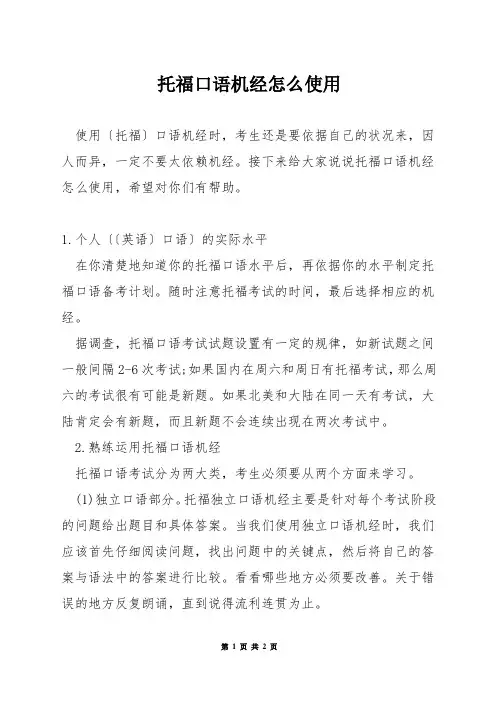 托福口语机经怎么使用

使用〔托福〕口语机经时，考生还是要依据自己的状况来，因人而异，一定不要太依赖机经。接下来给大家说说托福口语机经怎么使用，希望对你们有帮助。

1.个人〔〔英语〕口语〕的实际水平

在你清楚地知道你的托福口语水平后，再依据你的水平制定托福口语备考计划。随时注意托福考试的时间，最后选择相应的机经。

据调查，托福口语考试试题设置有一定的规律，如新试题之间一般间隔2-6次考试;如果国内在周六和周日有托福考试，那么周六的考试很有可能是新题。如果北美和大陆在同一天有考试，大陆肯定会有新题，而且新题不会连续出现在两次考试中。

2.熟练运用托福口语机经

托福口语考试分为两大类，考生必须要从两个方面来学习。

(1)独立口语部分。托福独立口语机经主要是针对每个考试阶段的问题给出题目和具体答案。当我们使用独立口语机经时，我们应该首先仔细阅读问题，找出问题中的关键点，然后将自己的答案与语法中的答案进行比较。看看哪些地方必须要改善。关于错误的地方反复朗诵，直到说得流利连贯为止。

第 1 页 共 2 页